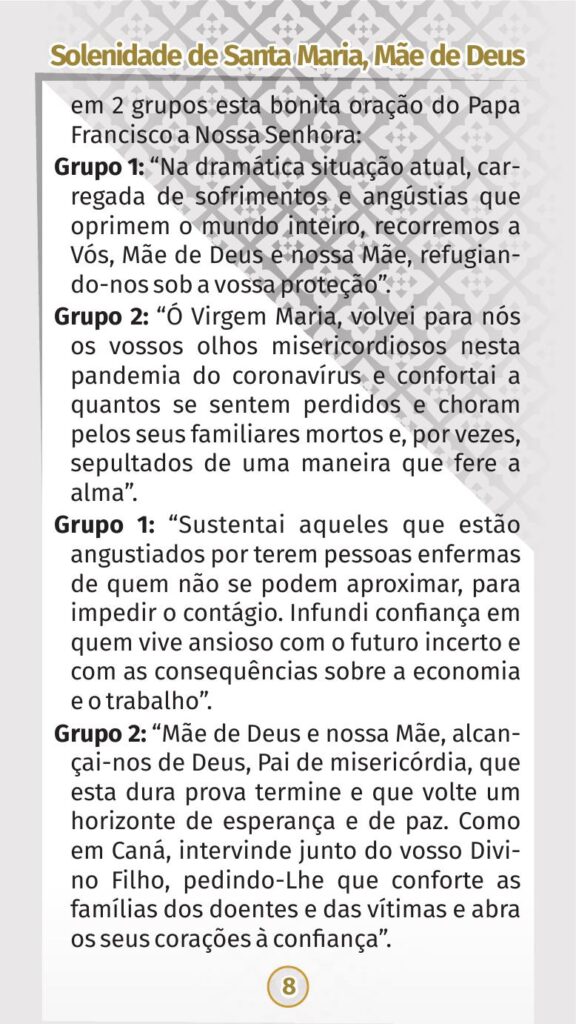 Solenidade de Santa Maria, Mãe de Deus

em 2 grupos esta bonita oração do Papa Francisco a Nossa Senhora:

Grupo 1: "Na dramática situação atual, carregada de sofrimentos e angústias que oprimem o mundo inteiro, recorremos a Vós, Mãe de Deus e nossa Mãe, refugiando-nos sob a vossa proteção".

Grupo 2: "Ó Virgem Maria, volvei para nós os vossos olhos misericordiosos nesta pandemia do coronavírus e confortai a quantos se sentem perdidos e choram pelos seus familiares mortos e, por vezes, sepultados de uma maneira que fere a alma".

Grupo 1: "Sustentai aqueles que estão angustiados por terem pessoas enfermas de quem não se podem aproximar, para impedir o contágio. Infundi confiança em quem vive ansioso com o futuro incerto e com as consequências sobre a economia e o trabalho".

Grupo 2: "Mãe de Deus e nossa Mãe, alcançai-nos de Deus, Pai de misericórdia, que esta dura prova termine e que volte um horizonte de esperança e de paz. Como em Caná, intervinde junto do vosso Divino Filho, pedindo-Lhe que conforte as famílias dos doentes e das vítimas e abra os seus corações à confiança".

8